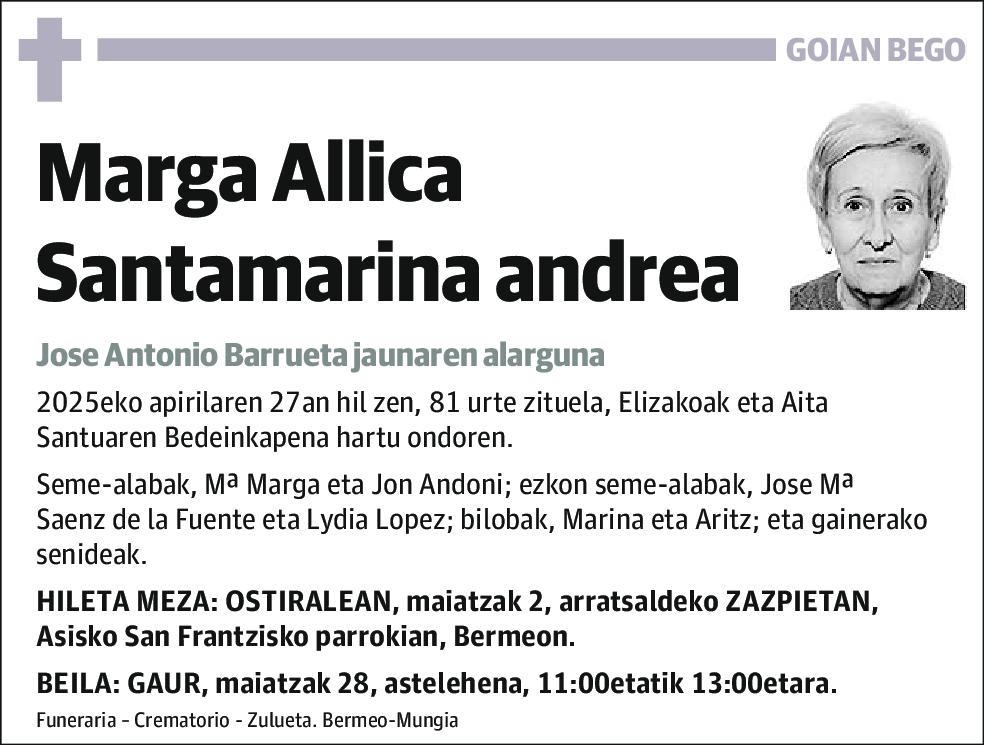 GOIAN BEGO

Marga Allica Santamarina andrea

Jose Antonio Barrueta jaunaren alarguna

2025eko apirilaren 27an hil zen, 81 urte zituela, Elizakoak eta Aita Santuaren Bedeinkapena hartu ondoren.

Seme-alabak, Mª Marga eta Jon Andoni; ezkon seme-alabak, Jose Mª Saenz de la Fuente eta Lydia Lopez; bilobak, Marina eta Aritz; eta gainerako senideak.

HILETA MEZA: OSTIRALEAN, maiatzak 2, arratsaldeko ZAZPIETAN, Asisko San Frantzisko parrokian, Bermeon.

BEILA: GAUR, maiatzak 28, astelehena, 11:00etatik 13:00etara.

Funeraria - Crematorio - Zulueta. Bermeo-Mungia